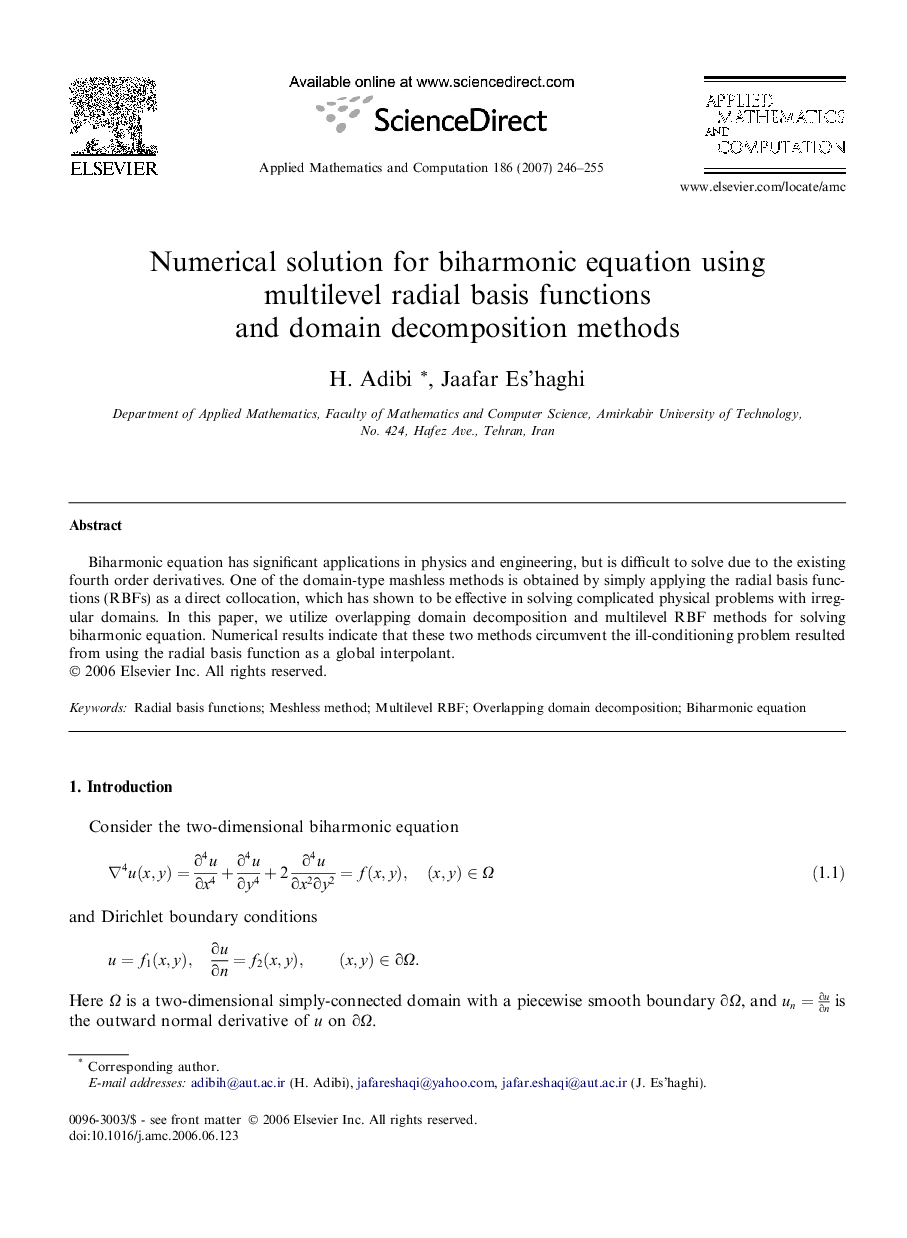 ELSEVIER

Available online at www.sciencedirect.com

ScienceDirect

Applied Mathematics and Computation 186 (2007) 246–255

APPLIED MATHEMATICS AND COMPUTATION

www.elsevier.com/locate/amc

Numerical solution for biharmonic equation using multilevel radial basis functions and domain decomposition methods

H. Adibi *, Jaafar Es'haghi

Department of Applied Mathematics, Faculty of Mathematics and Computer Science, Amirkabir University of Technology, No. 424, Hafez Ave., Tehran, Iran

Abstract

Biharmonic equation has significant applications in physics and engineering, but is difficult to solve due to the existing fourth order derivatives. One of the domain-type mashless methods is obtained by simply applying the radial basis functions (RBFs) as a direct collocation, which has shown to be effective in solving complicated physical problems with irregular domains. In this paper, we utilize overlapping domain decomposition and multilevel RBF methods for solving biharmonic equation. Numerical results indicate that these two methods circumvent the ill-conditioning problem resulted from using the radial basis function as a global interpolant.
© 2006 Elsevier Inc. All rights reserved.

Keywords: Radial basis functions; Meshless method; Multilevel RBF; Overlapping domain decomposition; Biharmonic equation

1. Introduction

Consider the two-dimensional biharmonic equation

$\nabla^4 u(x,y) = \frac{\partial^4 u}{\partial x^4} + \frac{\partial^4 u}{\partial y^4} + 2\frac{\partial^4 u}{\partial x^2 \partial y^2} = f(x,y), \quad (x,y) \in \Omega$ (1.1)

and Dirichlet boundary conditions

$u = f_1(x,y), \quad \frac{\partial u}{\partial n} = f_2(x,y), \qquad (x,y) \in \partial\Omega.$

Here $\Omega$ is a two-dimensional simply-connected domain with a piecewise smooth boundary $\partial\Omega$, and $u_n = \frac{\partial u}{\partial n}$ is the outward normal derivative of $u$ on $\partial\Omega$.

* Corresponding author.
E-mail addresses: adibih@aut.ac.ir (H. Adibi), jafareshaqi@yahoo.com, jafar.eshaqi@aut.ac.ir (J. Es'haghi).

0096-3003/$ - see front matter © 2006 Elsevier Inc. All rights reserved.
doi:10.1016/j.amc.2006.06.123